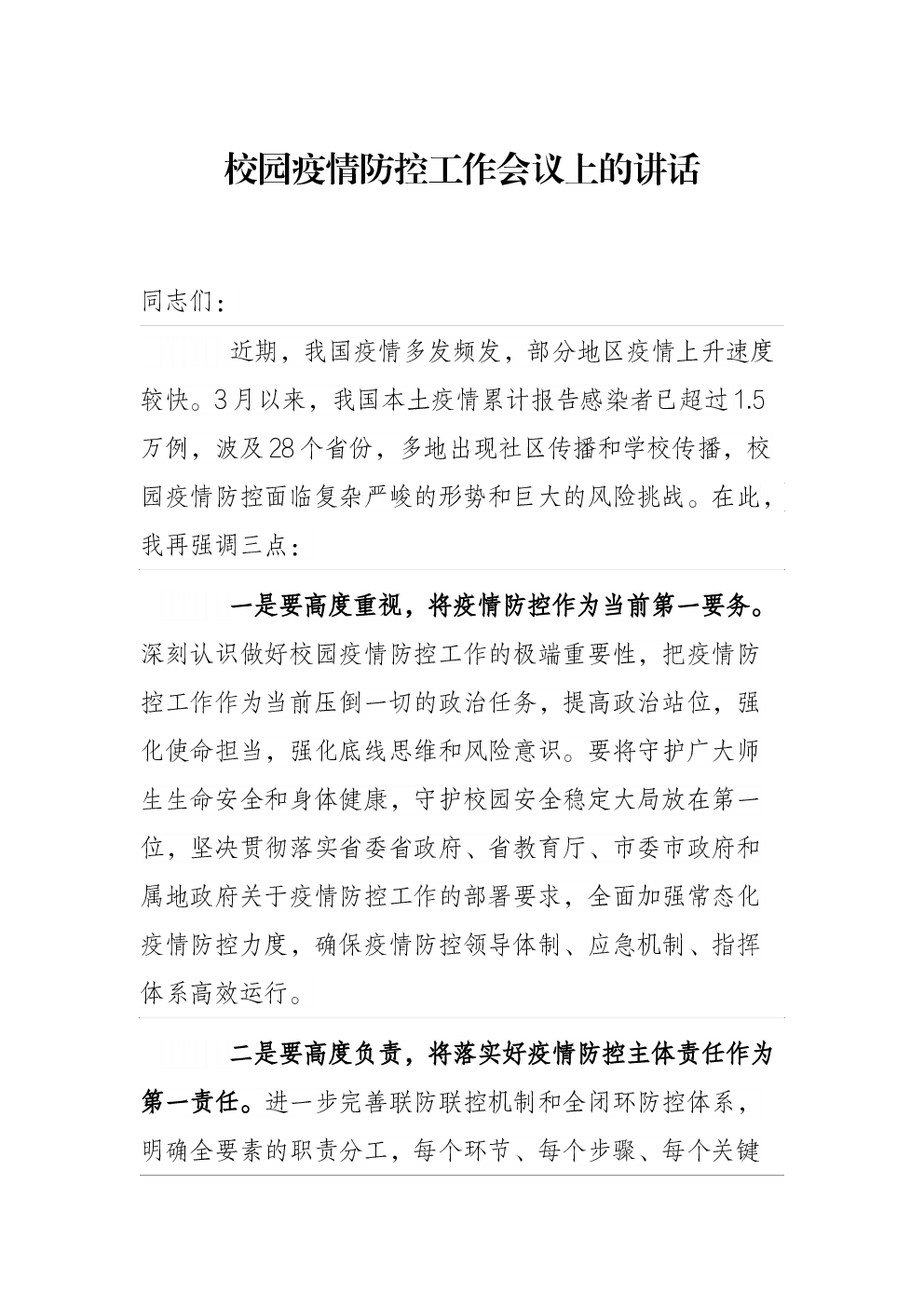 校园疫情防控工作会议上的讲话

同志们：

近期，我国疫情多发频发，部分地区疫情上升速度较快。3月以来，我国本土疫情累计报告感染者已超过1.5万例，波及28个省份，多地出现社区传播和学校传播，校园疫情防控面临复杂严峻的形势和巨大的风险挑战。在此，我再强调三点：

一是要高度重视，将疫情防控作为当前第一要务。深刻认识做好校园疫情防控工作的极端重要性，把疫情防控工作作为当前压倒一切的政治任务，提高政治站位，强化使命担当，强化底线思维和风险意识。要将守护广大师生生命安全和身体健康，守护校园安全稳定大局放在第一位，坚决贯彻落实省委省政府、省教育厅、市委市政府和属地政府关于疫情防控工作的部署要求，全面加强常态化疫情防控力度，确保疫情防控领导体制、应急机制、指挥体系高效运行。

二是要高度负责，将落实好疫情防控主体责任作为第一责任。进一步完善联防联控机制和全闭环防控体系，明确全要素的职责分工，每个环节、每个步骤、每个关键